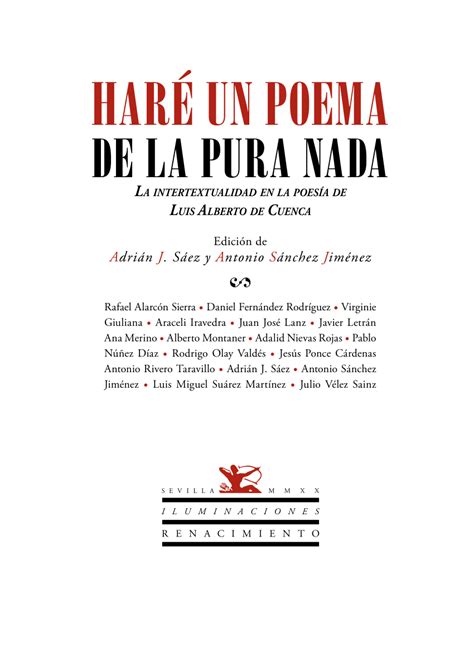 HARÉ UN POEMA
DE LA PURA NADA

LA INTERTEXTUALIDAD EN LA POESÍA DE
LUIS ALBERTO DE CUENCA

Edición de
Adrián J. Sáez y Antonio Sánchez Jiménez

Rafael Alarcón Sierra • Daniel Fernández Rodríguez • Virginie Giuliana • Araceli Iravedra • Juan José Lanz • Javier Letrán Ana Merino • Alberto Montaner • Adalid Nievas Rojas • Pablo Núñez Díaz • Rodrigo Olay Valdés • Jesús Ponce Cárdenas Antonio Rivero Taravillo • Adrián J. Sáez • Antonio Sánchez Jiménez • Luis Miguel Suárez Martínez • Julio Vélez Sainz

SEVILLA MMXX
ILUMINACIONES
RENACIMIENTO